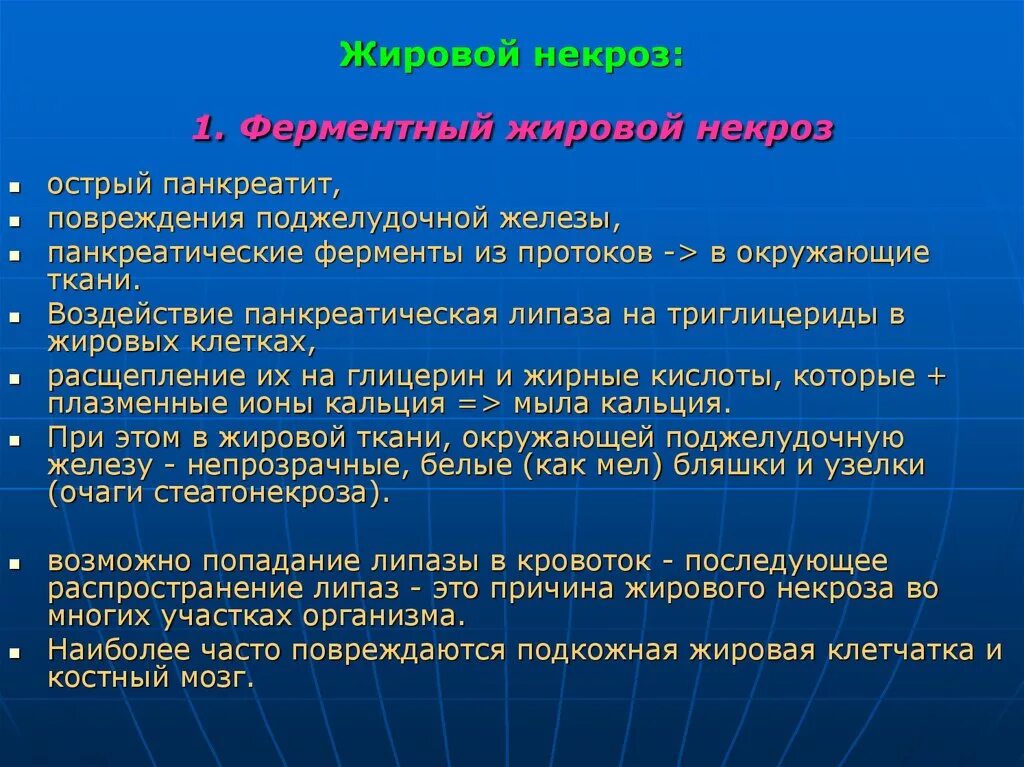 Жировой некроз:

1. Ферментный жировой некроз

- острый панкреатит,
- повреждения поджелудочной железы,
- панкреатические ферменты из протоков -> в окружающие ткани.
- Воздействие панкреатическая липаза на триглицериды в жировых клетках,
- расщепление их на глицерин и жирные кислоты, которые + плазменные ионы кальция => мыла кальция.
- При этом в жировой ткани, окружающей поджелудочную железу - непрозрачные, белые (как мел) бляшки и узелки (очаги стеатонекроза).

- возможно попадание липазы в кровоток - последующее распространение липаз - это причина жирового некроза во многих участках организма.
- Наиболее часто повреждаются подкожная жировая клетчатка и костный мозг.